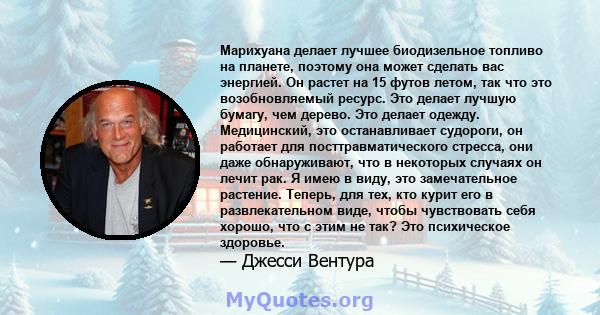 Марихуана делает лучшее биодизельное топливо на планете, поэтому она может сделать вас энергией. Он растет на 15 футов летом, так что это возобновляемый ресурс. Это делает лучшую бумагу, чем дерево. Это делает одежду. Медицинский, это останавливает судороги, он работает для посттравматического стресса, они даже обнаруживают, что в некоторых случаях он лечит рак. Я имею в виду, это замечательное растение. Теперь, для тех, кто курит его в развлекательном виде, чтобы чувствовать себя хорошо, что с этим не так? Это психическое здоровье.

— Джесси Вентура

MyQuotes.org